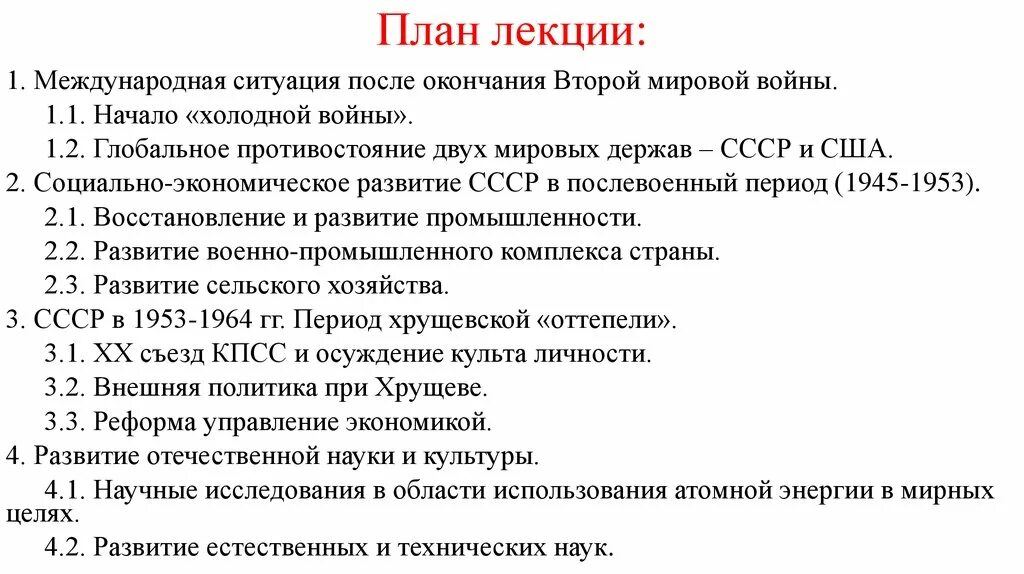 План лекции:

1. Международная ситуация после окончания Второй мировой войны.
1.1. Начало «холодной войны».
1.2. Глобальное противостояние двух мировых держав – СССР и США.
2. Социально-экономическое развитие СССР в послевоенный период (1945-1953).
2.1. Восстановление и развитие промышленности.
2.2. Развитие военно-промышленного комплекса страны.
2.3. Развитие сельского хозяйства.
3. СССР в 1953-1964 гг. Период хрущевской «оттепели».
3.1. XX съезд КПСС и осуждение культа личности.
3.2. Внешняя политика при Хрущеве.
3.3. Реформа управление экономикой.
4. Развитие отечественной науки и культуры.
4.1. Научные исследования в области использования атомной энергии в мирных целях.
4.2. Развитие естественных и технических наук.